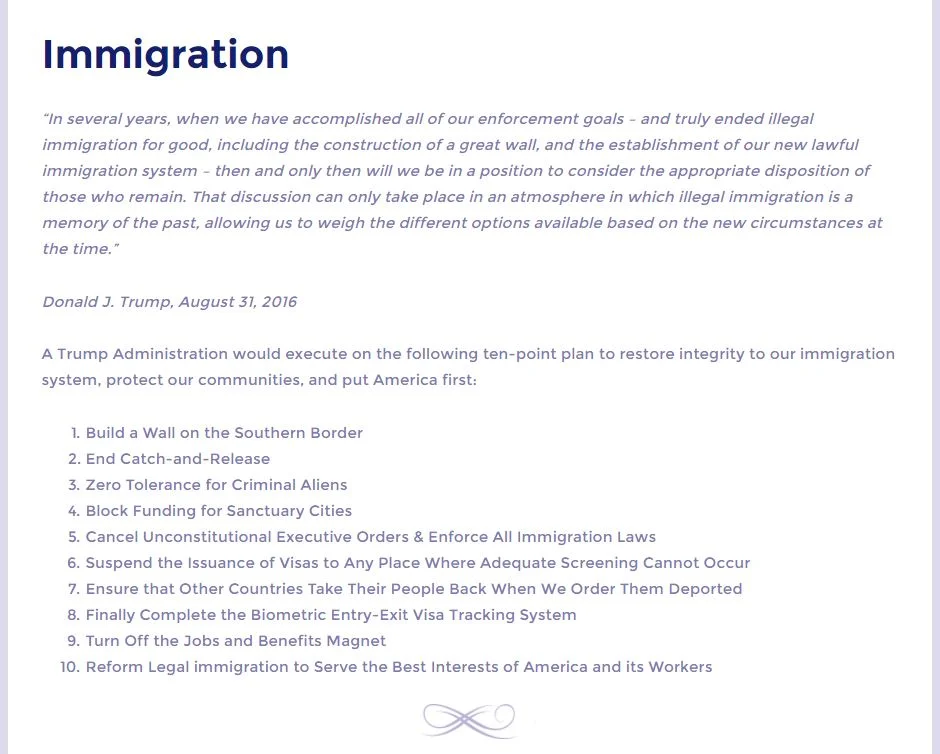 Immigration

"In several years, when we have accomplished all of our enforcement goals – and truly ended illegal immigration for good, including the construction of a great wall, and the establishment of our new lawful immigration system – then and only then will we be in a position to consider the appropriate disposition of those who remain. That discussion can only take place in an atmosphere in which illegal immigration is a memory of the past, allowing us to weigh the different options available based on the new circumstances at the time."

Donald J. Trump, August 31, 2016

A Trump Administration would execute on the following ten-point plan to restore integrity to our immigration system, protect our communities, and put America first:

1. Build a Wall on the Southern Border
2. End Catch-and-Release
3. Zero Tolerance for Criminal Aliens
4. Block Funding for Sanctuary Cities
5. Cancel Unconstitutional Executive Orders & Enforce All Immigration Laws
6. Suspend the Issuance of Visas to Any Place Where Adequate Screening Cannot Occur
7. Ensure that Other Countries Take Their People Back When We Order Them Deported
8. Finally Complete the Biometric Entry-Exit Visa Tracking System
9. Turn Off the Jobs and Benefits Magnet
10. Reform Legal immigration to Serve the Best Interests of America and its Workers